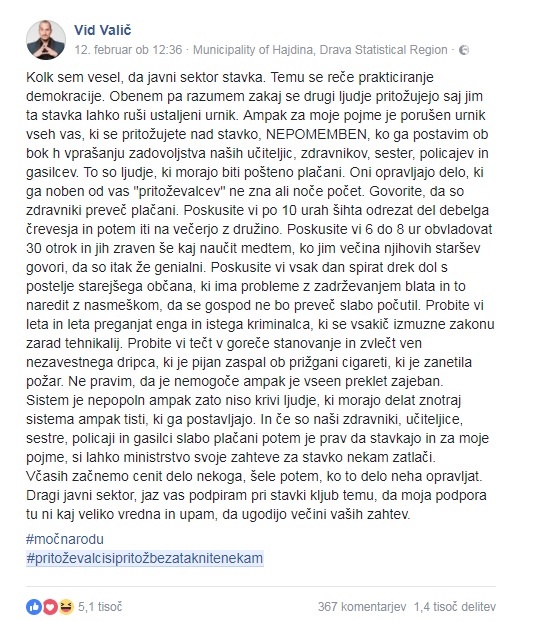 Vid Valič
12. februar ob 12:36 · Municipality of Hajdina, Drava Statistical Region ·

Kolk sem vesel, da javni sektor stavka. Temu se reče prakticiranje demokracije. Obenem pa razumem zakaj se drugi ljudje pritožujejo saj jim ta stavka lahko ruši ustaljeni urnik. Ampak za moje pojme je porušen urnik vseh vas, ki se pritožujete nad stavko, NEPOMEMBEN, ko ga postavim ob bok h vprašanju zadovoljstva naših učiteljic, zdravnikov, sester, policajev in gasilcev. To so ljudje, ki morajo biti pošteno plačani. Oni opravljajo delo, ki ga noben od vas "pritoževalcev" ne zna ali noče počet. Govorite, da so zdravniki preveč plačani. Poskusite vi po 10 urah šihta odrezat del debelga črevesja in potem iti na večerjo z družino. Poskusite vi 6 do 8 ur obvladovat 30 otrok in jih zraven še kaj naučit medtem, ko jim večina njihovih staršev govori, da so itak že genialni. Poskusite vi vsak dan spirat drek dol s postelje starejšega občana, ki ima probleme z zadrževanjem blata in to naredit z nasmeškom, da se gospod ne bo preveč slabo počutil. Probite vi leta in leta preganjat enga in istega kriminalca, ki se vsakič izmuzne zakonu zarad tehnikalij. Probite vi tečt v goreče stanovanje in zvlečt ven nezavestnega dripca, ki je pijan zaspal ob prižgani cigareti, ki je zanetila požar. Ne pravim, da je nemogoče ampak je vseen preklet zajeban. Sistem je nepopoln ampak zato niso krivi ljudje, ki morajo delat znotraj sistema ampak tisti, ki ga postavljajo. In če so naši zdravniki, učiteljice, sestre, policaji in gasilci slabo plačani potem je prav da stavkajo in za moje pojme, si lahko ministrstvo svoje zahteve za stavko nekam zatlači. Včasih začnemo cenit delo nekoga, šele potem, ko to delo neha opravljat. Dragi javni sektor, jaz vas podpiram pri stavki kljub temu, da moja podpora tu ni kaj veliko vredna in upam, da ugodijo večini vaših zahtev.

#močnarodu
#pritoževalcisipritožbezataknitenekam

5,1 tisoč
367 komentarjev 1,4 tisoč delitev